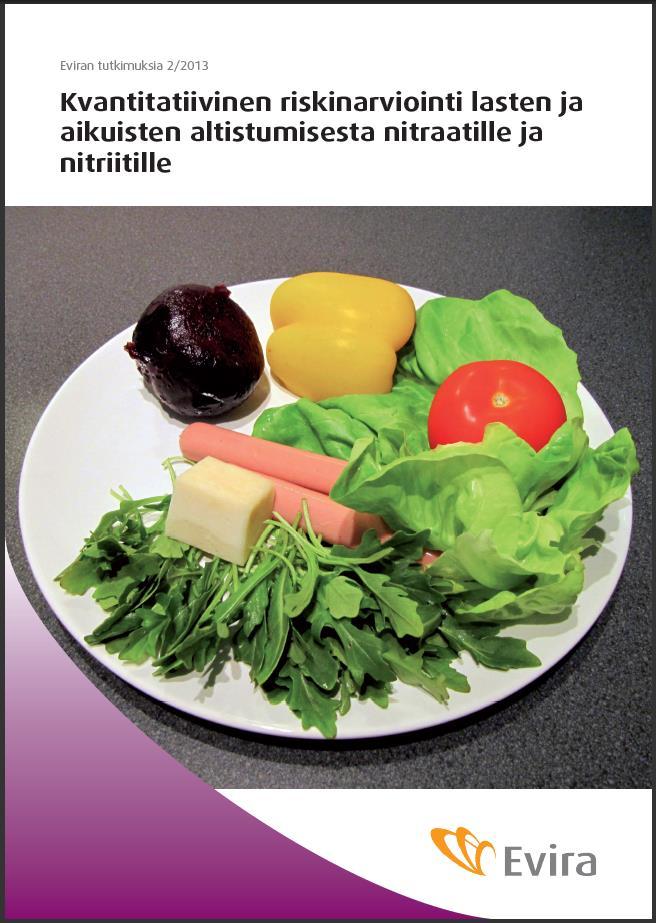 Eviran tutkimuksia 2/2013

Kvantitatiivinen riskinarviointi lasten ja aikuisten altistumisesta nitraatille ja nitriitille

Evira